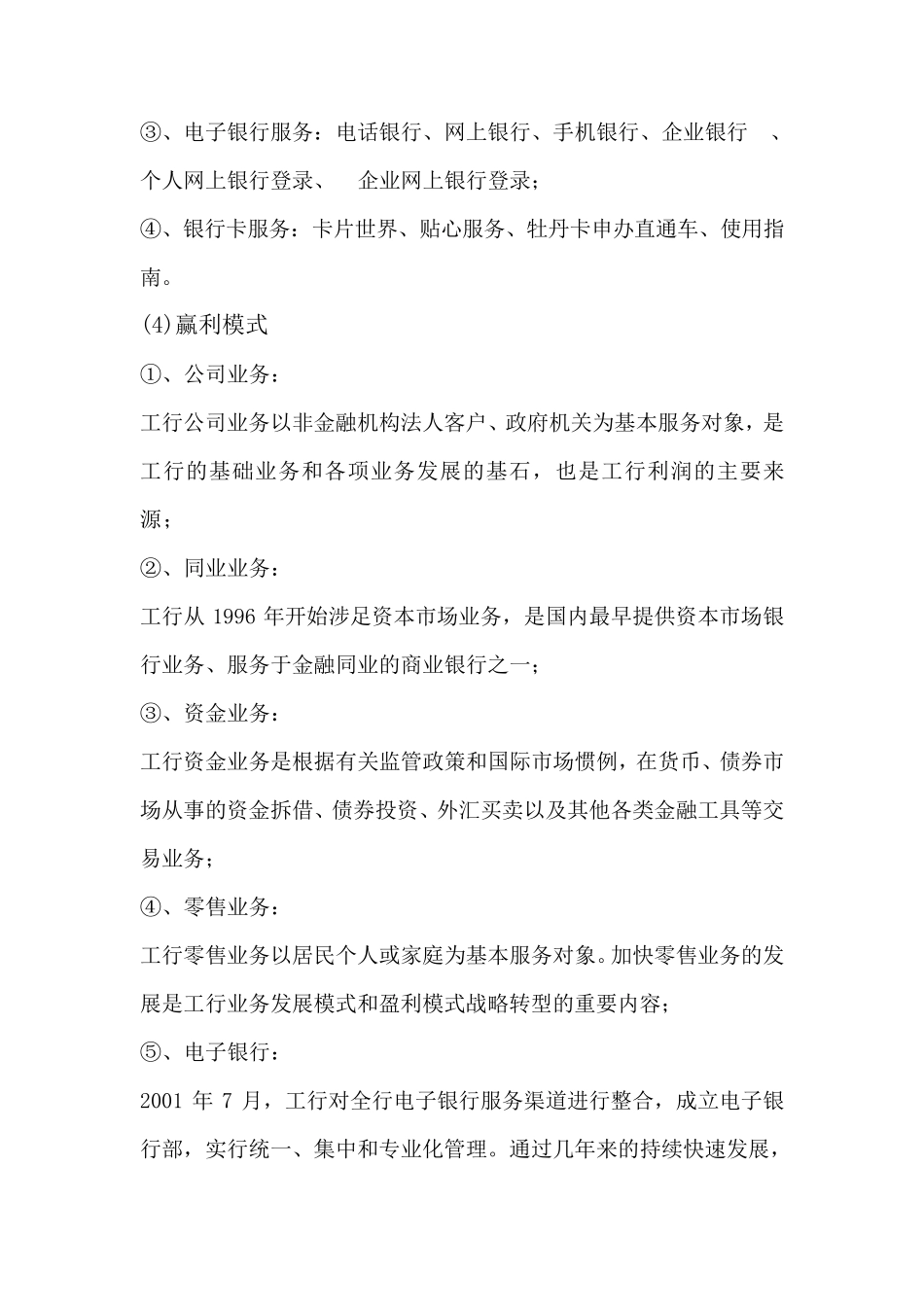 ③、电子银行服务：电话银行、网上银行、手机银行、企业银行 、个人网上银行登录、 企业网上银行登录；

④、银行卡服务：卡片世界、贴心服务、牡丹卡申办直通车、使用指南。

(4)赢利模式

①、公司业务：

工行公司业务以非金融机构法人客户、政府机关为基本服务对象，是工行的基础业务和各项业务发展的基石，也是工行利润的主要来源；

②、同业业务：

工行从 1996 年开始涉足资本市场业务，是国内最早提供资本市场银行业务、服务于金融同业的商业银行之一；

③、资金业务：

工行资金业务是根据有关监管政策和国际市场惯例，在货币、债券市场从事的资金拆借、债券投资、外汇买卖以及其他各类金融工具等交易业务；

④、零售业务：

工行零售业务以居民个人或家庭为基本服务对象。加快零售业务的发展是工行业务发展模式和盈利模式战略转型的重要内容；

⑤、电子银行：

2001 年 7 月，工行对全行电子银行服务渠道进行整合，成立电子银行部，实行统一、集中和专业化管理。通过几年来的持续快速发展，